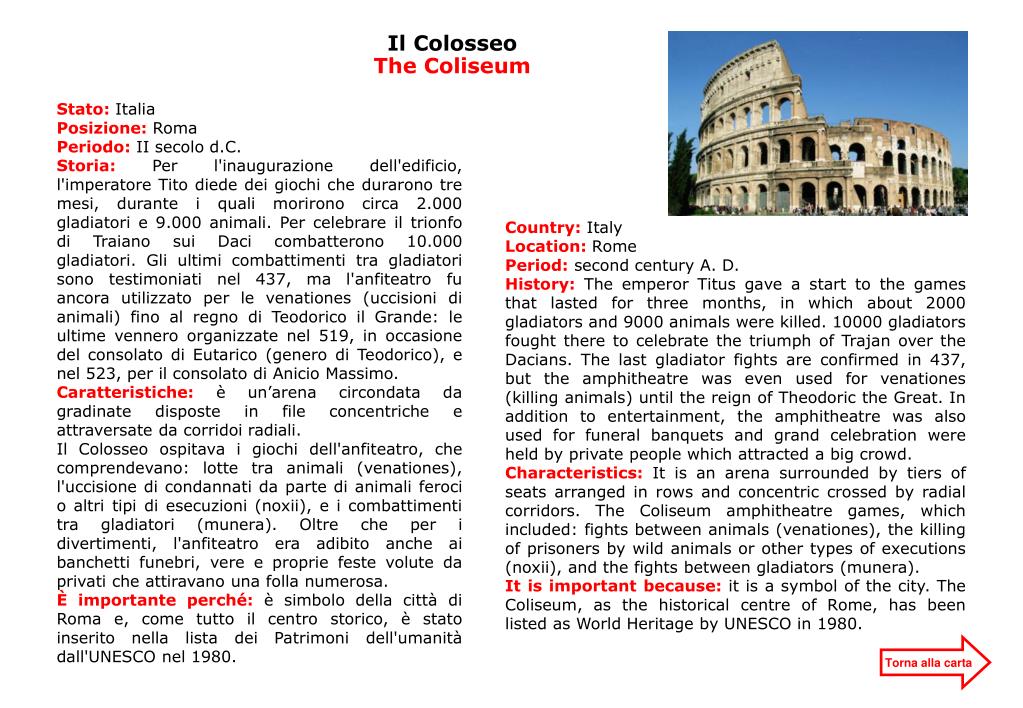 Il Colosseo
The Coliseum

Stato: Italia
Posizione: Roma
Periodo: II secolo d.C.
Storia: Per l'inaugurazione dell'edificio, l'imperatore Tito diede dei giochi che durarono tre mesi, durante i quali morirono circa 2.000 gladiatori e 9.000 animali. Per celebrare il trionfo di Traiano sui Daci combatterono 10.000 gladiatori. Gli ultimi combattimenti tra gladiatori sono testimoniati nel 437, ma l'anfiteatro fu ancora utilizzato per le venationes (uccisioni di animali) fino al regno di Teodorico il Grande: le ultime vennero organizzate nel 519, in occasione del consolato di Eutarico (genero di Teodorico), e nel 523, per il consolato di Anicio Massimo.
Caratteristiche: è un'arena circondata da gradinate disposte in file concentriche e attraversate da corridoi radiali.
Il Colosseo ospitava i giochi dell'anfiteatro, che comprendevano: lotte tra animali (venationes), l'uccisione di condannati da parte di animali feroci o altri tipi di esecuzioni (noxii), e i combattimenti tra gladiatori (munera). Oltre che per i divertimenti, l'anfiteatro era adibito anche ai banchetti funebri, vere e proprie feste volute da privati che attiravano una folla numerosa.
È importante perché: è simbolo della città di Roma e, come tutto il centro storico, è stato inserito nella lista dei Patrimoni dell'umanità dall'UNESCO nel 1980.

Country: Italy
Location: Rome
Period: second century A. D.
History: The emperor Titus gave a start to the games that lasted for three months, in which about 2000 gladiators and 9000 animals were killed. 10000 gladiators fought there to celebrate the triumph of Trajan over the Dacians. The last gladiator fights are confirmed in 437, but the amphitheatre was even used for venationes (killing animals) until the reign of Theodoric the Great. In addition to entertainment, the amphitheatre was also used for funeral banquets and grand celebration were held by private people which attracted a big crowd.
Characteristics: It is an arena surrounded by tiers of seats arranged in rows and concentric crossed by radial corridors. The Coliseum amphitheatre games, which included: fights between animals (venationes), the killing of prisoners by wild animals or other types of executions (noxii), and the fights between gladiators (munera).
It is important because: it is a symbol of the city. The Coliseum, as the historical centre of Rome, has been listed as World Heritage by UNESCO in 1980.

Torna alla carta